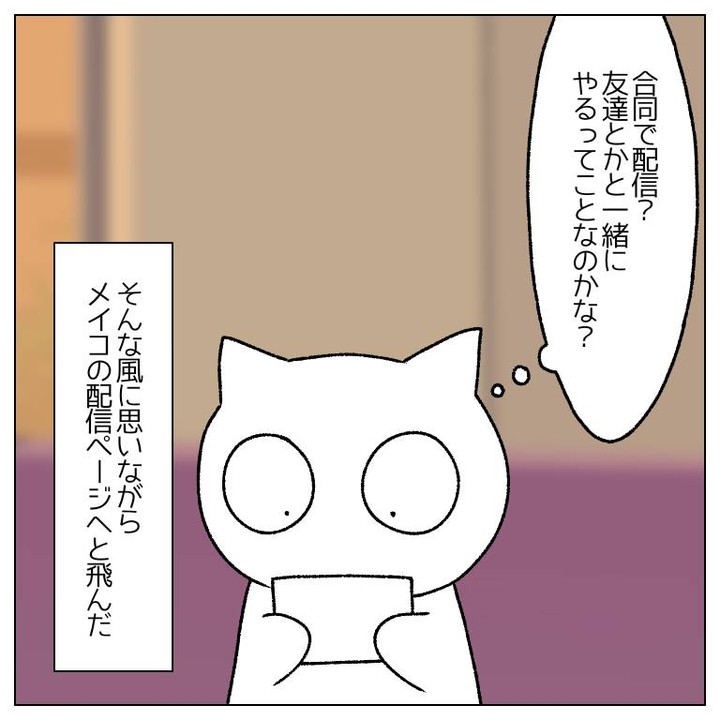 合同で配信？
友達とかと一緒に
やるってことなのかな？

そんな風に思いながら
メイコの配信ページへと飛んだ